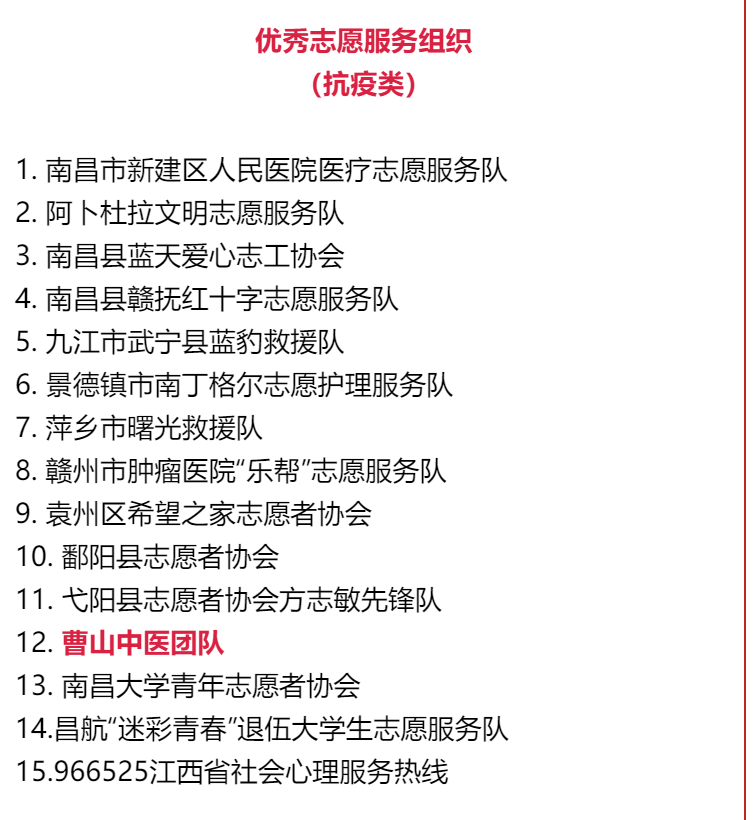 优秀志愿服务组织
（抗疫类）

1. 南昌市新建区人民医院医疗志愿服务队
2. 阿卜杜拉文明志愿服务队
3. 南昌县蓝天爱心志工协会
4. 南昌县赣抚红十字志愿服务队
5. 九江市武宁县蓝豹救援队
6. 景德镇市南丁格尔志愿护理服务队
7. 萍乡市曙光救援队
8. 赣州市肿瘤医院“乐帮”志愿服务队
9. 袁州区希望之家志愿者协会
10. 鄱阳县志愿者协会
11. 弋阳县志愿者协会方志敏先锋队
12. 曹山中医团队
13. 南昌大学青年志愿者协会
14.昌航“迷彩青春”退伍大学生志愿服务队
15.966525江西省社会心理服务热线